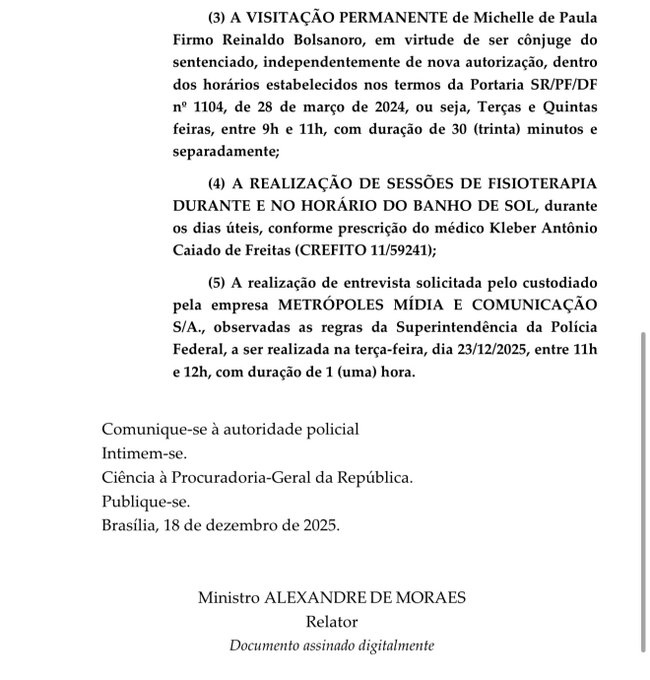 (3) A VISITAÇÃO PERMANENTE de Michelle de Paula Firmo Reinaldo Bolsanoro, em virtude de ser cônjuge do sentenciado, independentemente de nova autorização, dentro dos horários estabelecidos nos termos da Portaria SR/PF/DF nº 1104, de 28 de março de 2024, ou seja, Terças e Quintas feiras, entre 9h e 11h, com duração de 30 (trinta) minutos e separadamente;

(4) A REALIZAÇÃO DE SESSÕES DE FISIOTERAPIA DURANTE E NO HORÁRIO DO BANHO DE SOL, durante os dias úteis, conforme prescrição do médico Kleber Antônio Caiado de Freitas (CREFITO 11/59241);

(5) A realização de entrevista solicitada pelo custodiado pela empresa METRÓPOLES MÍDIA E COMUNICAÇÃO S/A., observadas as regras da Superintendência da Polícia Federal, a ser realizada na terça-feira, dia 23/12/2025, entre 11h e 12h, com duração de 1 (uma) hora.

Comunique-se à autoridade policial
Intimem-se.
Ciência à Procuradoria-Geral da República.
Publique-se.
Brasília, 18 de dezembro de 2025.

Ministro ALEXANDRE DE MORAES
Relator
Documento assinado digitalmente